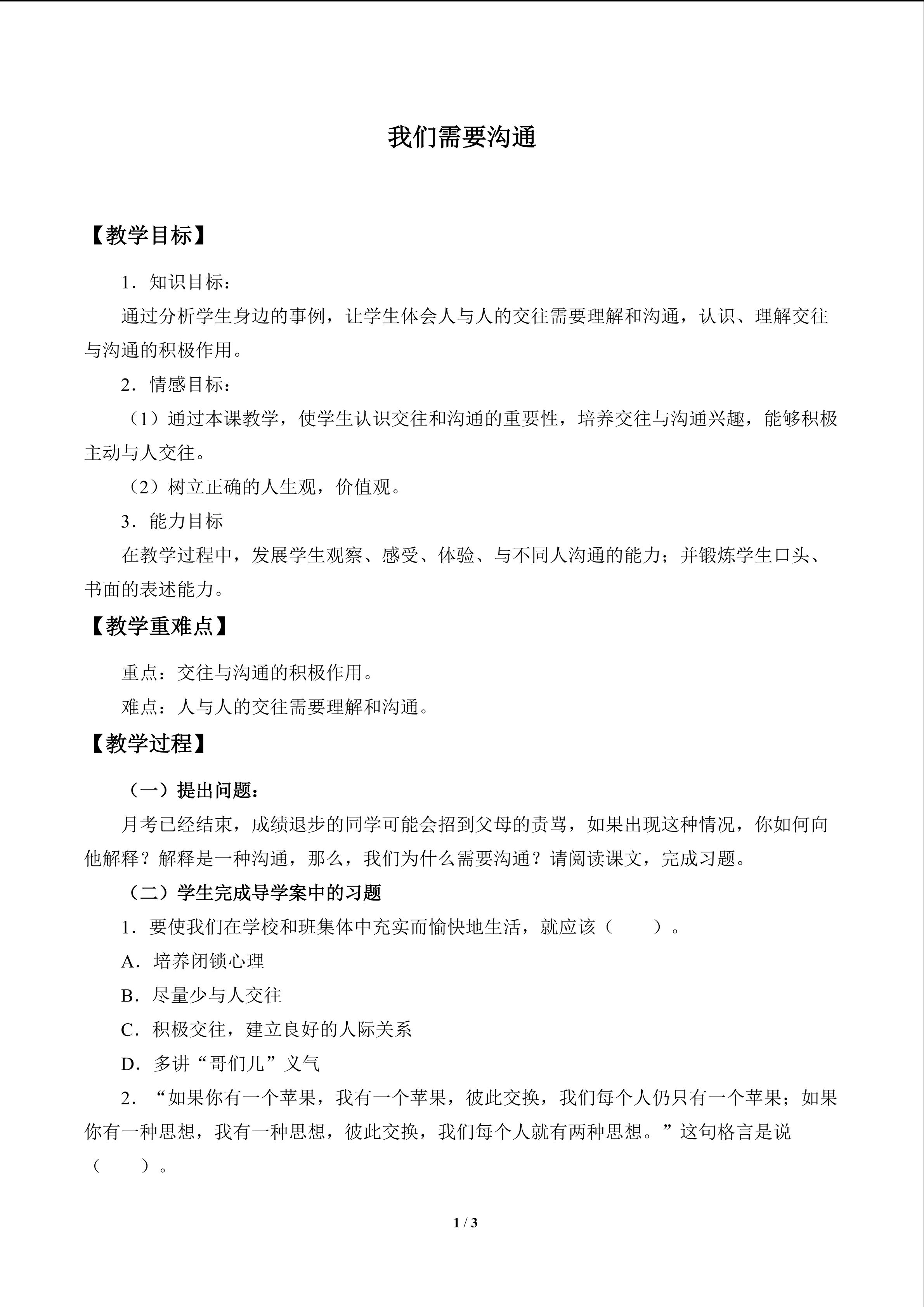 我们需要沟通

【教学目标】

1．知识目标：

通过分析学生身边的事例，让学生体会人与人的交往需要理解和沟通，认识、理解交往与沟通的积极作用。

2．情感目标：

（1）通过本课教学，使学生认识交往和沟通的重要性，培养交往与沟通兴趣，能够积极主动与人交往。

（2）树立正确的人生观，价值观。

3．能力目标

在教学过程中，发展学生观察、感受、体验、与不同人沟通的能力；并锻炼学生口头、书面的表述能力。

【教学重难点】

重点：交往与沟通的积极作用。

难点：人与人的交往需要理解和沟通。

【教学过程】

（一）提出问题：

月考已经结束，成绩退步的同学可能会招到父母的责骂，如果出现这种情况，你如何向他解释？解释是一种沟通，那么，我们为什么需要沟通？请阅读课文，完成习题。

（二）学生完成导学案中的习题

1．要使我们在学校和班集体中充实而愉快地生活，就应该（　　）。

A．培养闭锁心理

B．尽量少与人交往

C．积极交往，建立良好的人际关系

D．多讲“哥们儿”义气

2．“如果你有一个苹果，我有一个苹果，彼此交换，我们每个人仍只有一个苹果；如果你有一种思想，我有一种思想，彼此交换，我们每个人就有两种思想。”这句格言是说（　　）。

1 / 3